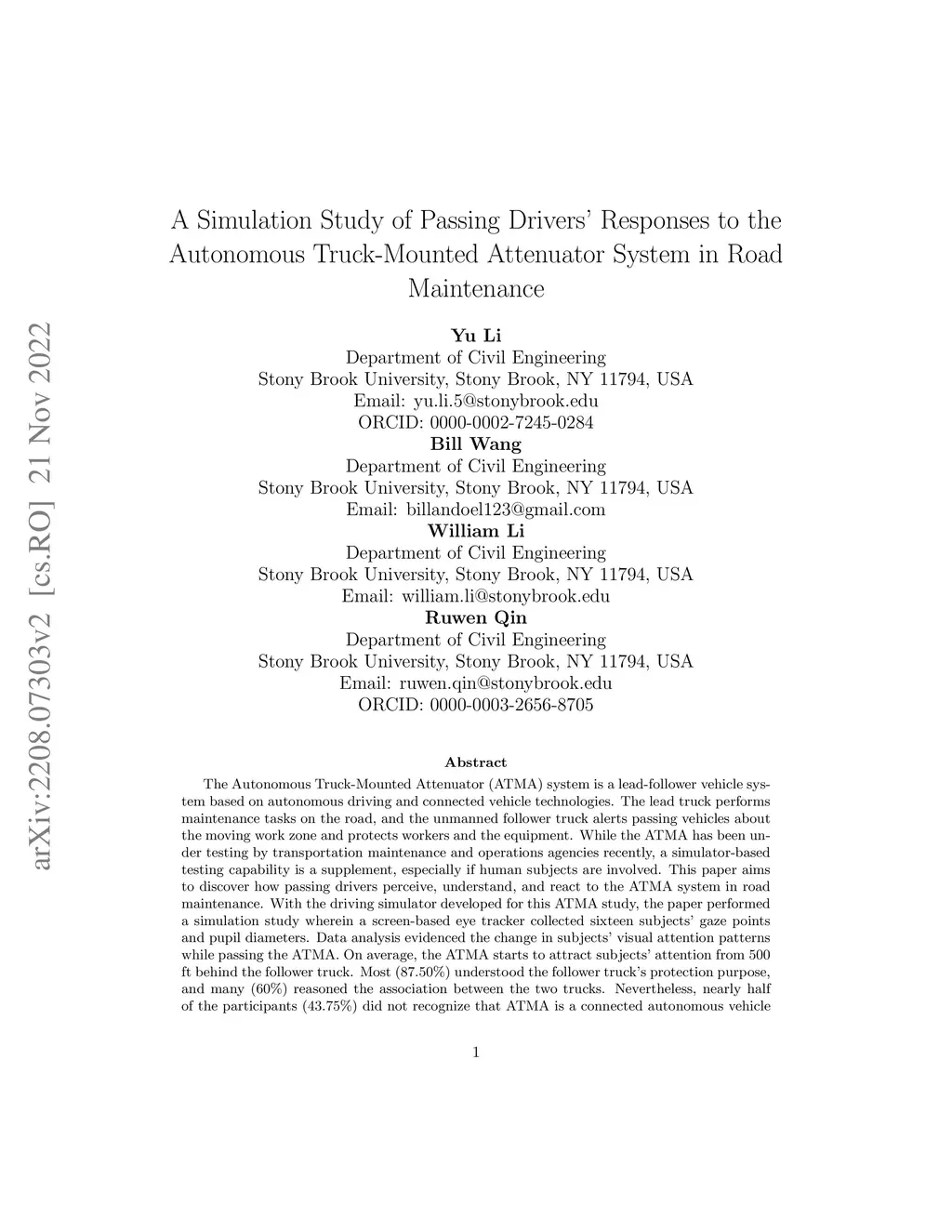 arXiv:2208.07303v2 [cs.RO] 21 Nov 2022

A Simulation Study of Passing Drivers' Responses to the Autonomous Truck-Mounted Attenuator System in Road Maintenance

Yu Li
Department of Civil Engineering
Stony Brook University, Stony Brook, NY 11794, USA
Email: yu.li.5@stonybrook.edu
ORCID: 0000-0002-7245-0284

Bill Wang
Department of Civil Engineering
Stony Brook University, Stony Brook, NY 11794, USA
Email: billandoel123@gmail.com

William Li
Department of Civil Engineering
Stony Brook University, Stony Brook, NY 11794, USA
Email: william.li@stonybrook.edu

Ruwen Qin
Department of Civil Engineering
Stony Brook University, Stony Brook, NY 11794, USA
Email: ruwen.qin@stonybrook.edu
ORCID: 0000-0003-2656-8705

Abstract

The Autonomous Truck-Mounted Attenuator (ATMA) system is a lead-follower vehicle system based on autonomous driving and connected vehicle technologies. The lead truck performs maintenance tasks on the road, and the unmanned follower truck alerts passing vehicles about the moving work zone and protects workers and the equipment. While the ATMA has been under testing by transportation maintenance and operations agencies recently, a simulator-based testing capability is a supplement, especially if human subjects are involved. This paper aims to discover how passing drivers perceive, understand, and react to the ATMA system in road maintenance. With the driving simulator developed for this ATMA study, the paper performed a simulation study wherein a screen-based eye tracker collected sixteen subjects' gaze points and pupil diameters. Data analysis evidenced the change in subjects' visual attention patterns while passing the ATMA. On average, the ATMA starts to attract subjects' attention from 500 ft behind the follower truck. Most (87.50%) understood the follower truck's protection purpose, and many (60%) reasoned the association between the two trucks. Nevertheless, nearly half of the participants (43.75%) did not recognize that ATMA is a connected autonomous vehicle

1